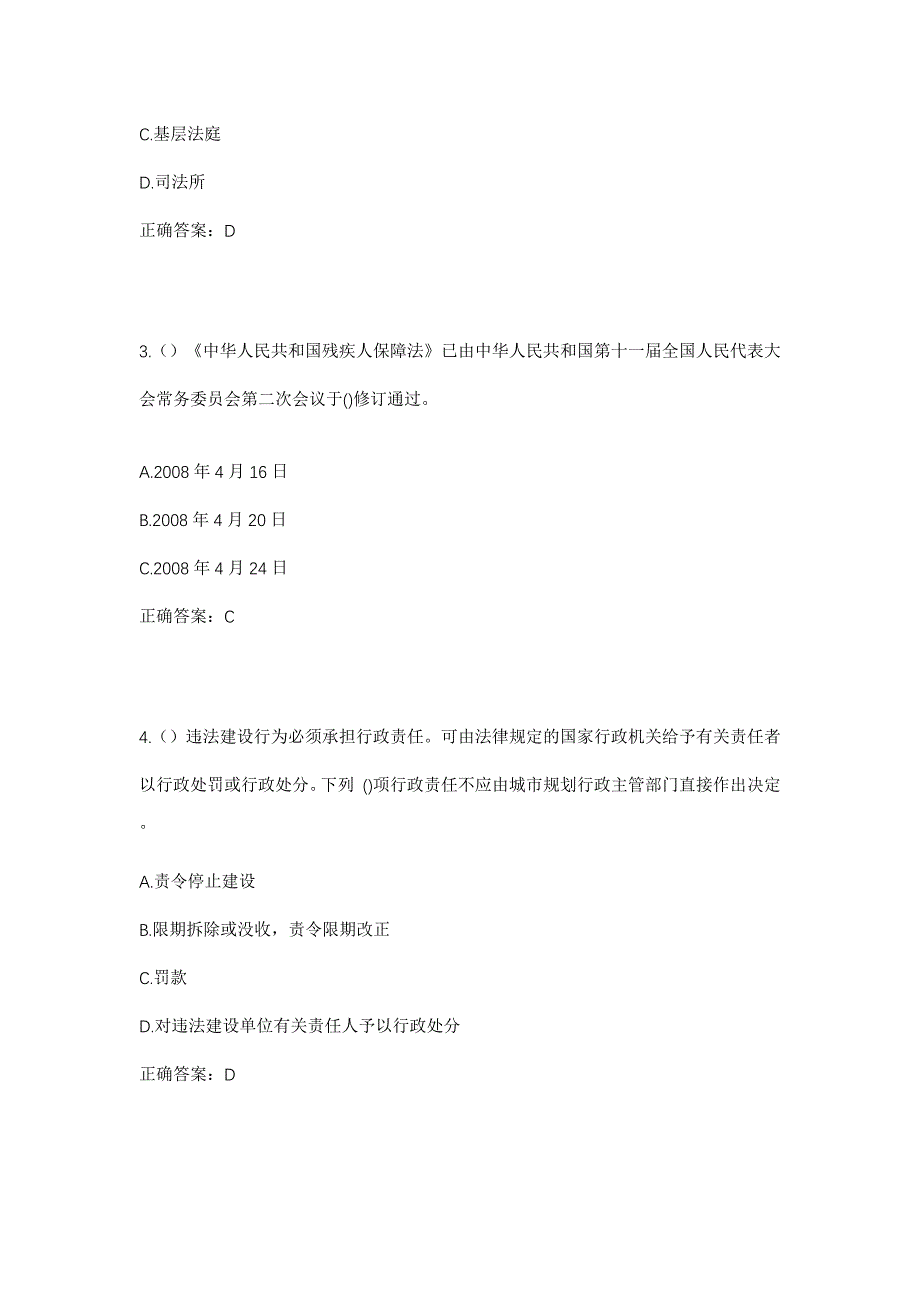 C.基层法庭

D.司法所

正确答案：D

3.（）《中华人民共和国残疾人保障法》已由中华人民共和国第十一届全国人民代表大会常务委员会第二次会议于()修订通过。

A.2008 年 4 月 16 日

B.2008 年 4 月 20 日

C.2008 年 4 月 24 日

正确答案：C

4.（）违法建设行为必须承担行政责任。可由法律规定的国家行政机关给予有关责任者以行政处罚或行政处分。下列 ()项行政责任不应由城市规划行政主管部门直接作出决定。

A.责令停止建设

B.限期拆除或没收，责令限期改正

C.罚款

D.对违法建设单位有关责任人予以行政处分

正确答案：D